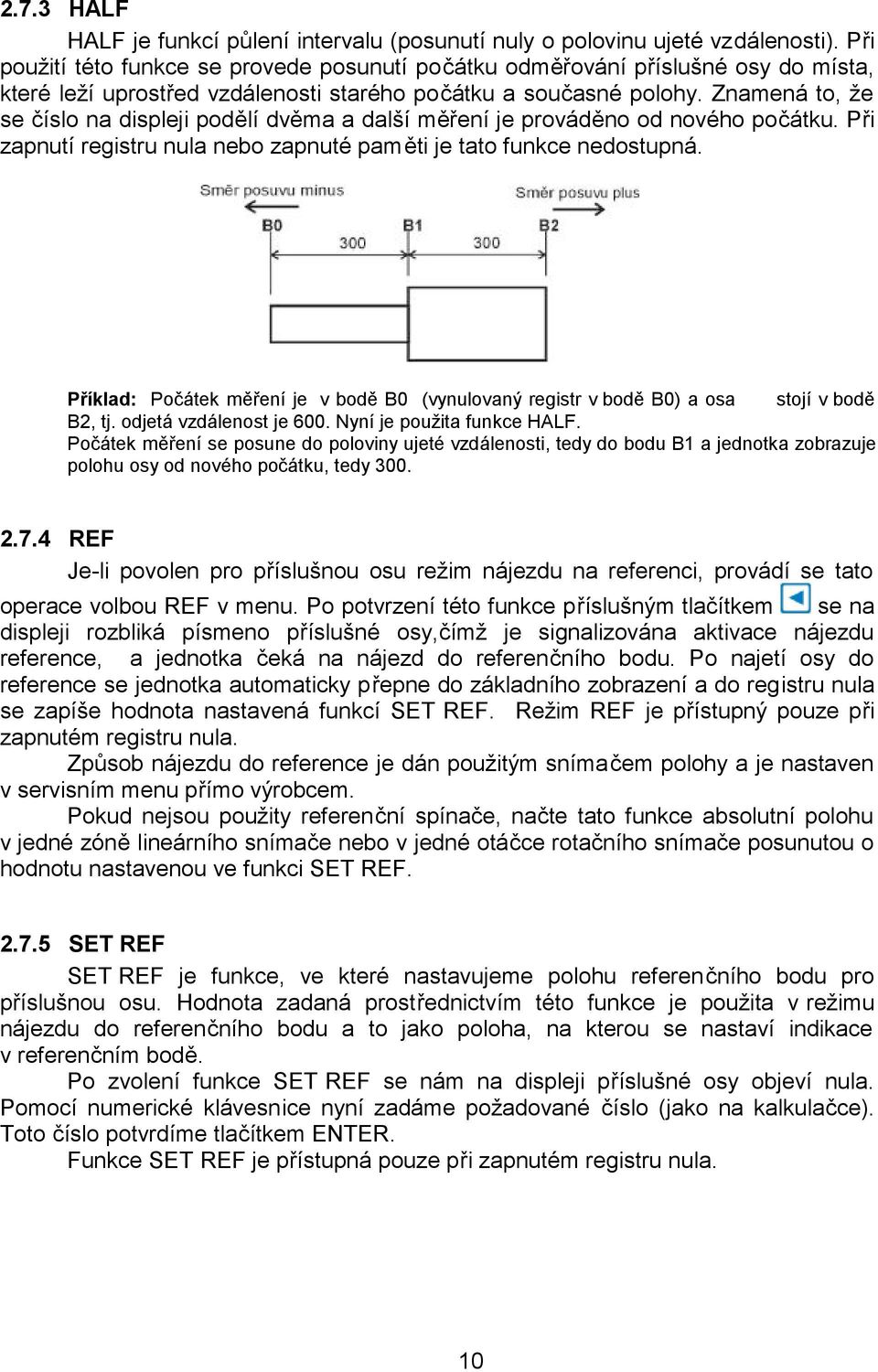 2.7.3 HALF

HALF je funkcí půlení intervalu (posunutí nuly o polovinu ujeté vzdálenosti). Při použití této funkce se provede posunutí počátku odměřování příslušné osy do místa, které leží uprostřed vzdálenosti starého počátku a současné polohy. Znamená to, že se číslo na displeji podělí dvěma a další měření je prováděno od nového počátku. Při zapnutí registru nula nebo zapnuté paměti je tato funkce nedostupná.

Směr posuvu minus

Směr posuvu plus

B0

B1

B2

300

300

Příklad: Počátek měření je v bodě B0 (vynulovaný registr v bodě B0) a osa stojí v bodě B2, tj. odjetá vzdálenost je 600. Nyní je použita funkce HALF.
Počátek měření se posune do poloviny ujeté vzdálenosti, tedy do bodu B1 a jednotka zobrazuje polohu osy od nového počátku, tedy 300.

2.7.4 REF

Je-li povolen pro příslušnou osu režim nájezdu na referenci, provádí se tato operace volbou REF v menu. Po potvrzení této funkce příslušným tlačítkem se na displeji rozbliká písmeno příslušné osy,čímž je signalizována aktivace nájezdu reference, a jednotka čeká na nájezd do referenčního bodu. Po najetí osy do reference se jednotka automaticky přepne do základního zobrazení a do registru nula se zapíše hodnota nastavená funkcí SET REF. Režim REF je přístupný pouze při zapnutém registru nula.

Způsob nájezdu do reference je dán použitým snímačem polohy a je nastaven v servisním menu přímo výrobcem.

Pokud nejsou použity referenční spínače, načte tato funkce absolutní polohu v jedné zóně lineárního snímače nebo v jedné otáčce rotačního snímače posunutou o hodnotu nastavenou ve funkci SET REF.

2.7.5 SET REF

SET REF je funkce, ve které nastavujeme polohu referenčního bodu pro příslušnou osu. Hodnota zadaná prostřednictvím této funkce je použita v režimu nájezdu do referenčního bodu a to jako poloha, na kterou se nastaví indikace v referenčním bodě.

Po zvolení funkce SET REF se nám na displeji příslušné osy objeví nula. Pomocí numerické klávesnice nyní zadáme požadované číslo (jako na kalkulačce). Toto číslo potvrdíme tlačítkem ENTER.

Funkce SET REF je přístupná pouze při zapnutém registru nula.

10